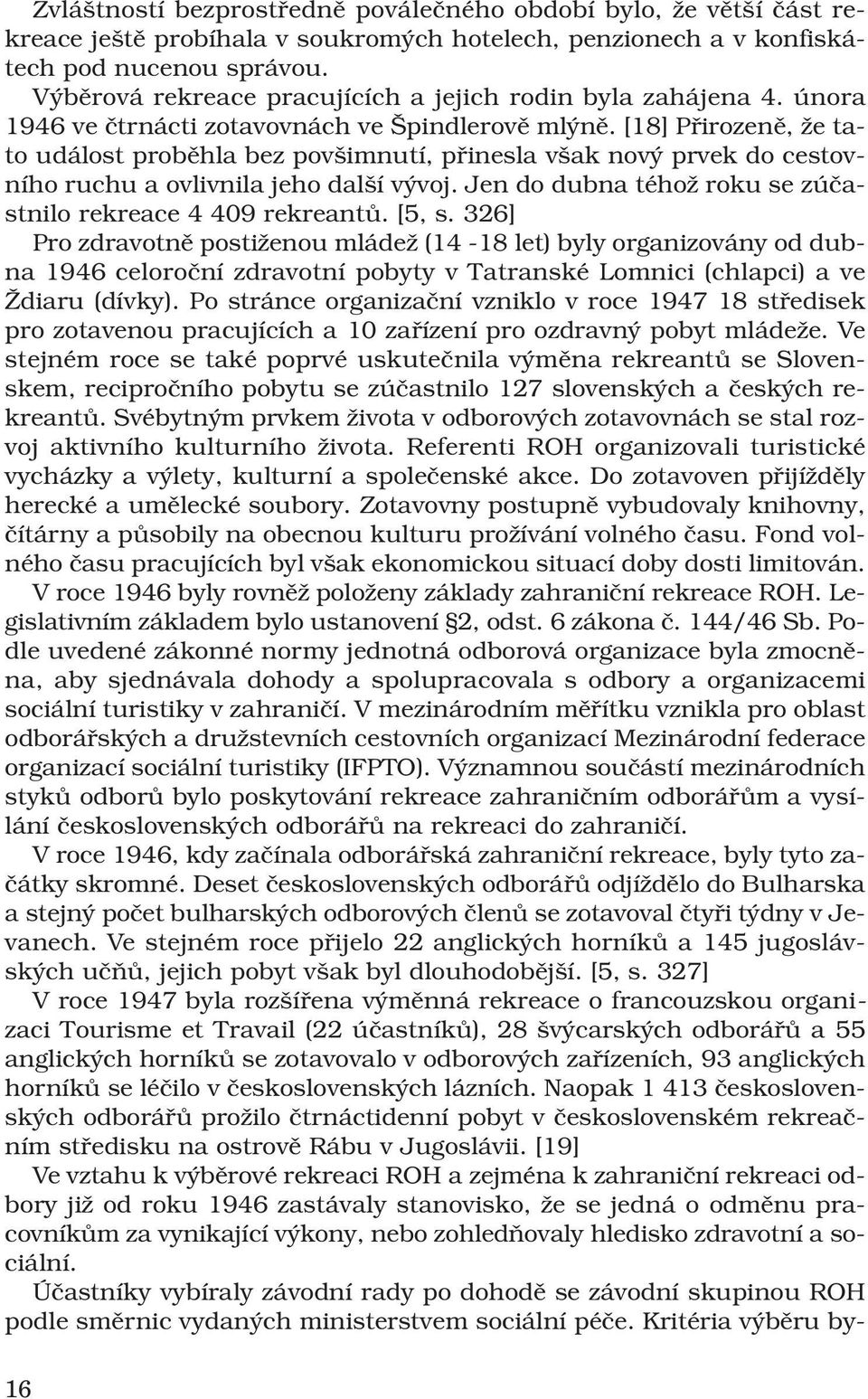 Zvláštností bezprostředně poválečného období bylo, že větší část rekreace ještě probíhala v soukromých hotelech, penzionech a v konfiskátech pod nucenou správou.

Výběrová rekreace pracujících a jejich rodin byla zahájena 4. února 1946 ve čtrnácti zotavovnách ve Špindlerově mlýně. [18] Přirozeně, že tato událost proběhla bez povšimnutí, přinesla však nový prvek do cestovního ruchu a ovlivnila jeho další vývoj. Jen do dubna téhož roku se zúčastnilo rekreace 4 409 rekreantů. [5, s. 326]

Pro zdravotně postiženou mládež (14 -18 let) byly organizovány od dubna 1946 celoroční zdravotní pobyty v Tatranské Lomnici (chlapci) a ve Ždiaru (dívky). Po stránce organizační vzniklo v roce 1947 18 středisek pro zotavenou pracujících a 10 zařízení pro ozdravný pobyt mládeže. Ve stejném roce se také poprvé uskutečnila výměna rekreantů se Slovenskem, recipročního pobytu se zúčastnilo 127 slovenských a českých rekreantů. Svébytným prvkem života v odborových zotavovnách se stal rozvoj aktivního kulturního života. Referenti ROH organizovali turistické vycházky a výlety, kulturní a společenské akce. Do zotavoven přijížděly herecké a umělecké soubory. Zotavovny postupně vybudovaly knihovny, čítárny a působily na obecnou kulturu prožívání volného času. Fond volného času pracujících byl však ekonomickou situací doby dosti limitován.

V roce 1946 byly rovněž položeny základy zahraniční rekreace ROH. Legislativním základem bylo ustanovení §2, odst. 6 zákona č. 144/46 Sb. Podle uvedené zákonné normy jednotná odborová organizace byla zmocněna, aby sjednávala dohody a spolupracovala s odbory a organizacemi sociální turistiky v zahraničí. V mezinárodním měřítku vznikla pro oblast odborářských a družstevních cestovních organizací Mezinárodní federace organizací sociální turistiky (IFPTO). Významnou součástí mezinárodních styků odborů bylo poskytování rekreace zahraničním odborářům a vysílání československých odborářů na rekreaci do zahraničí.

V roce 1946, kdy začínala odborářská zahraniční rekreace, byly tyto začátky skromné. Deset československých odborářů odjíždělo do Bulharska a stejný počet bulharských odborových členů se zotavoval čtyři týdny v Jevanech. Ve stejném roce přijelo 22 anglických horníků a 145 jugoslávských učňů, jejich pobyt však byl dlouhodobější. [5, s. 327]

V roce 1947 byla rozšířena výměnná rekreace o francouzskou organizaci Tourisme et Travail (22 účastníků), 28 švýcarských odborářů a 55 anglických horníků se zotavovalo v odborových zařízeních, 93 anglických horníků se léčilo v československých lázních. Naopak 1 413 československých odborářů prožilo čtrnáctidenní pobyt v československém rekreačním středisku na ostrově Rábu v Jugoslávii. [19]

Ve vztahu k výběrové rekreaci ROH a zejména k zahraniční rekreaci odbory již od roku 1946 zastávaly stanovisko, že se jedná o odměnu pracovníkům za vynikající výkony, nebo zohledňovaly hledisko zdravotní a sociální.

Účastníky vybíraly závodní rady po dohodě se závodní skupinou ROH podle směrnic vydaných ministerstvem sociální péče. Kritéria výběru by-

16